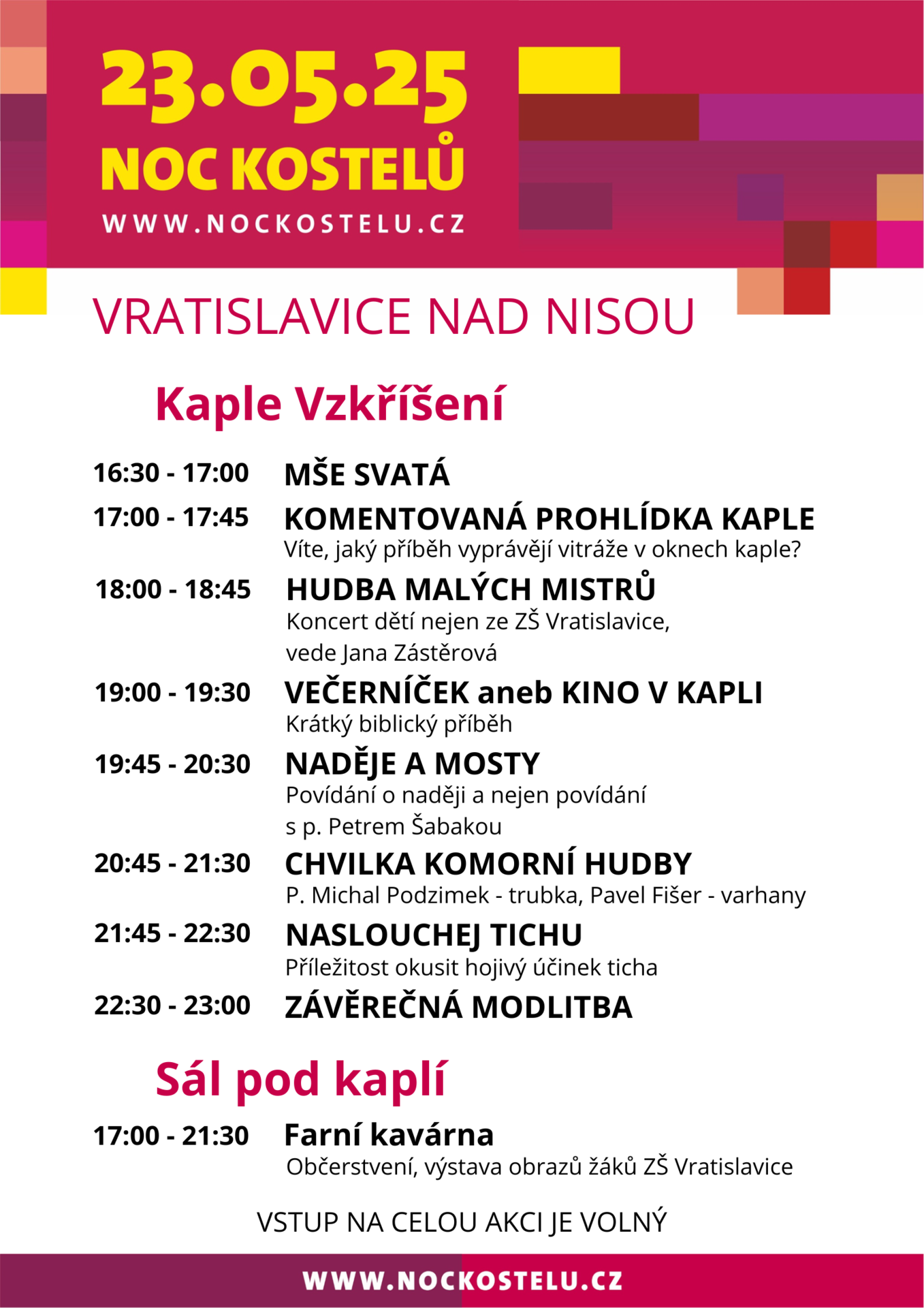 23.05.25
NOC KOSTELŮ
WWW.NOCKOSTELU.CZ

VRATISLAVICE NAD NISOU

Kaple Vzkříšení

16:30 - 17:00 MŠE SVATÁ

17:00 - 17:45 KOMENTOVANÁ PROHLÍDKA KAPLE
Víte, jaký příběh vyprávějí vitráže v oknech kaple?

18:00 - 18:45 HUDBA MALÝCH MISTRŮ
Koncert dětí nejen ze ZŠ Vratislavice, vede Jana Zástěrová

19:00 - 19:30 VEČERNÍČEK aneb KINO V KAPLI
Krátký biblický příběh

19:45 - 20:30 NADĚJE A MOSTY
Povídání o naději a nejen povídání s p. Petrem Šabakou

20:45 - 21:30 CHVILKA KOMORNÍ HUDBY
P. Michal Podzimek - trubka, Pavel Fišer - varhany

21:45 - 22:30 NASLOUCHEJ TICHU
Příležitost okusit hojivý účinek ticha

22:30 - 23:00 ZÁVĚREČNÁ MODLITBA

Sál pod kaplí

17:00 - 21:30 Farní kavárna
Občerstvení, výstava obrazů žáků ZŠ Vratislavice

VSTUP NA CELOU AKCI JE VOLNÝ

WWW.NOCKOSTELU.CZ